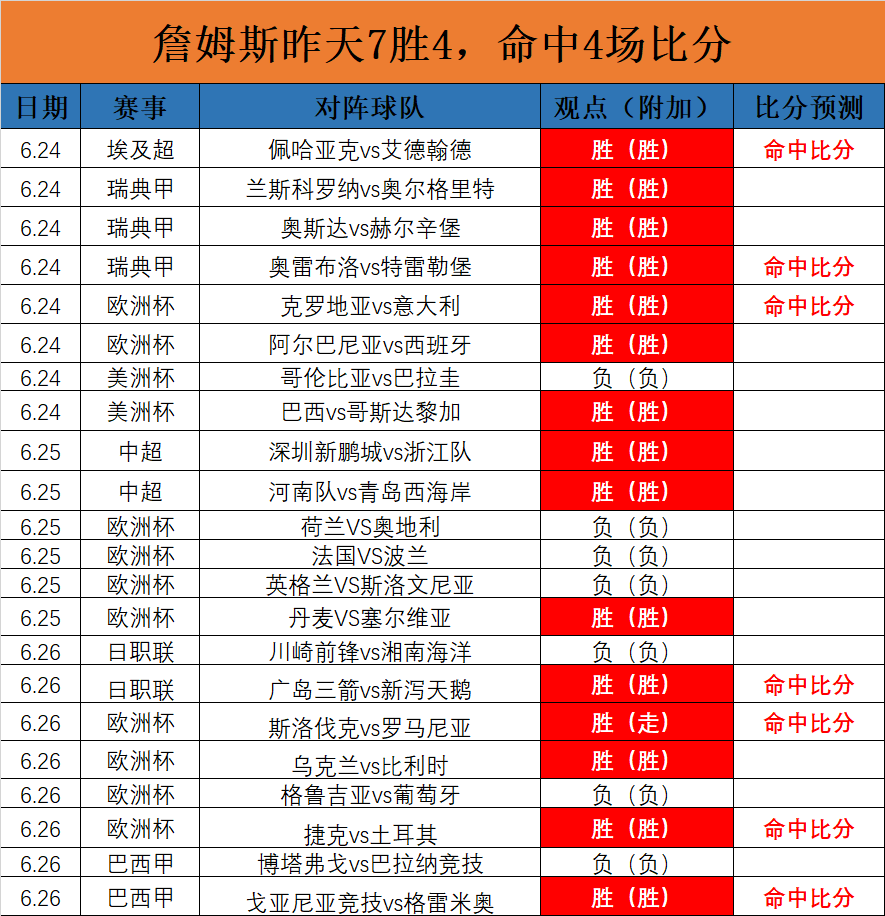 詹姆斯昨天7胜4，命中4场比分

| 日期 | 赛事 | 对阵球队 | 观点（附加） | 比分预测 |
|---|---|---|---|---|
| 6.24 | 埃及超 | 佩哈亚克vs艾德翰德 | 胜（胜） | 命中比分 |
| 6.24 | 瑞典甲 | 兰斯科罗纳vs奥尔格里特 | 胜（胜） | |
| 6.24 | 瑞典甲 | 奥斯达vs赫尔辛堡 | 胜（胜） | |
| 6.24 | 瑞典甲 | 奥雷布洛vs特雷勒堡 | 胜（胜） | 命中比分 |
| 6.24 | 欧洲杯 | 克罗地亚vs意大利 | 胜（胜） | 命中比分 |
| 6.24 | 欧洲杯 | 阿尔巴尼亚vs西班牙 | 胜（胜） | |
| 6.24 | 美洲杯 | 哥伦比亚vs巴拉圭 | 负（负） | |
| 6.24 | 美洲杯 | 巴西vs哥斯达黎加 | 胜（胜） | |
| 6.25 | 中超 | 深圳新鹏城vs浙江队 | 胜（胜） | |
| 6.25 | 中超 | 河南队vs青岛西海岸 | 胜（胜） | |
| 6.25 | 欧洲杯 | 荷兰VS奥地利 | 负（负） | |
| 6.25 | 欧洲杯 | 法国VS波兰 | 负（负） | |
| 6.25 | 欧洲杯 | 英格兰VS斯洛文尼亚 | 负（负） | |
| 6.25 | 欧洲杯 | 丹麦VS塞尔维亚 | 胜（胜） | |
| 6.26 | 日职联 | 川崎前锋vs湘南海洋 | 负（负） | |
| 6.26 | 日职联 | 广岛三箭vs新泻天鹅 | 胜（胜） | 命中比分 |
| 6.26 | 欧洲杯 | 斯洛伐克vs罗马尼亚 | 胜（走） | 命中比分 |
| 6.26 | 欧洲杯 | 乌克兰vs比利时 | 胜（胜） | |
| 6.26 | 欧洲杯 | 格鲁吉亚vs葡萄牙 | 负（负） | |
| 6.26 | 欧洲杯 | 捷克vs土耳其 | 胜（胜） | 命中比分 |
| 6.26 | 巴西甲 | 博塔弗戈vs巴拉纳竞技 | 负（负） | |
| 6.26 | 巴西甲 | 戈亚尼亚竞技vs格雷米奥 | 胜（胜） | 命中比分 |